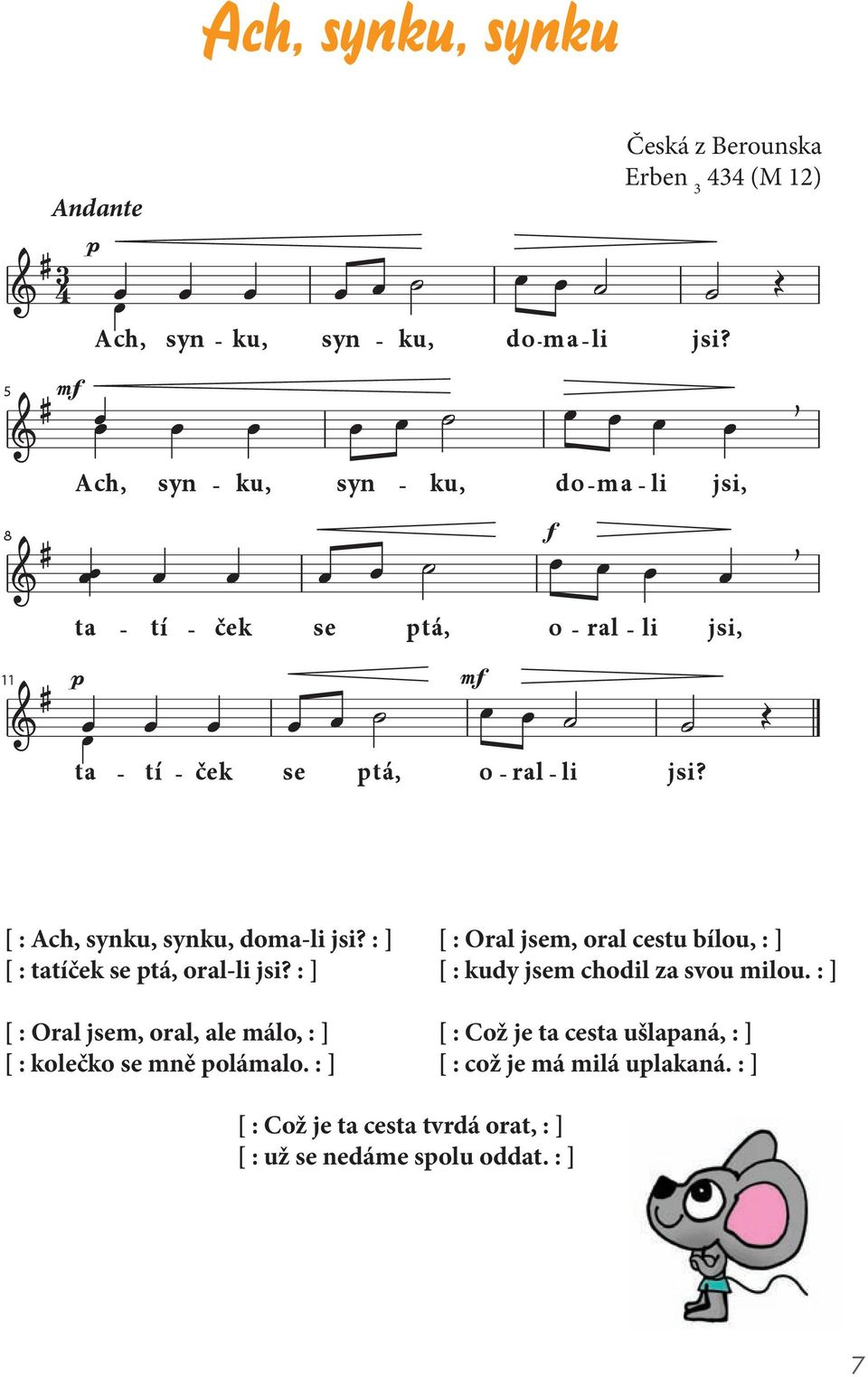 Ach, synku, synku

Česká z Berounska
Erben $_3$ 434 (M 12)

Andante

p

Ach, syn - ku, syn - ku, do-ma-li jsi?

5 mf

Ach, syn - ku, syn - ku, do-ma-li jsi,

8 f

ta - tí - ček se ptá, o - ral - li jsi,

11 p mf

ta - tí - ček se ptá, o - ral - li jsi?

[ : Ach, synku, synku, doma-li jsi? : ]
[ : tatíček se ptá, oral-li jsi? : ]

[ : Oral jsem, oral, ale málo, : ]
[ : kolečko se mně polámalo. : ]

[ : Oral jsem, oral cestu bílou, : ]
[ : kudy jsem chodil za svou milou. : ]

[ : Což je ta cesta ušlapaná, : ]
[ : což je má milá uplakaná. : ]

[ : Což je ta cesta tvrdá orat, : ]
[ : už se nedáme spolu oddat. : ]

7